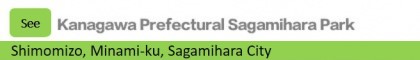 See Kanagawa Prefectural Sagamihara Park

Shimomizo, Minami-ku, Sagamihara City